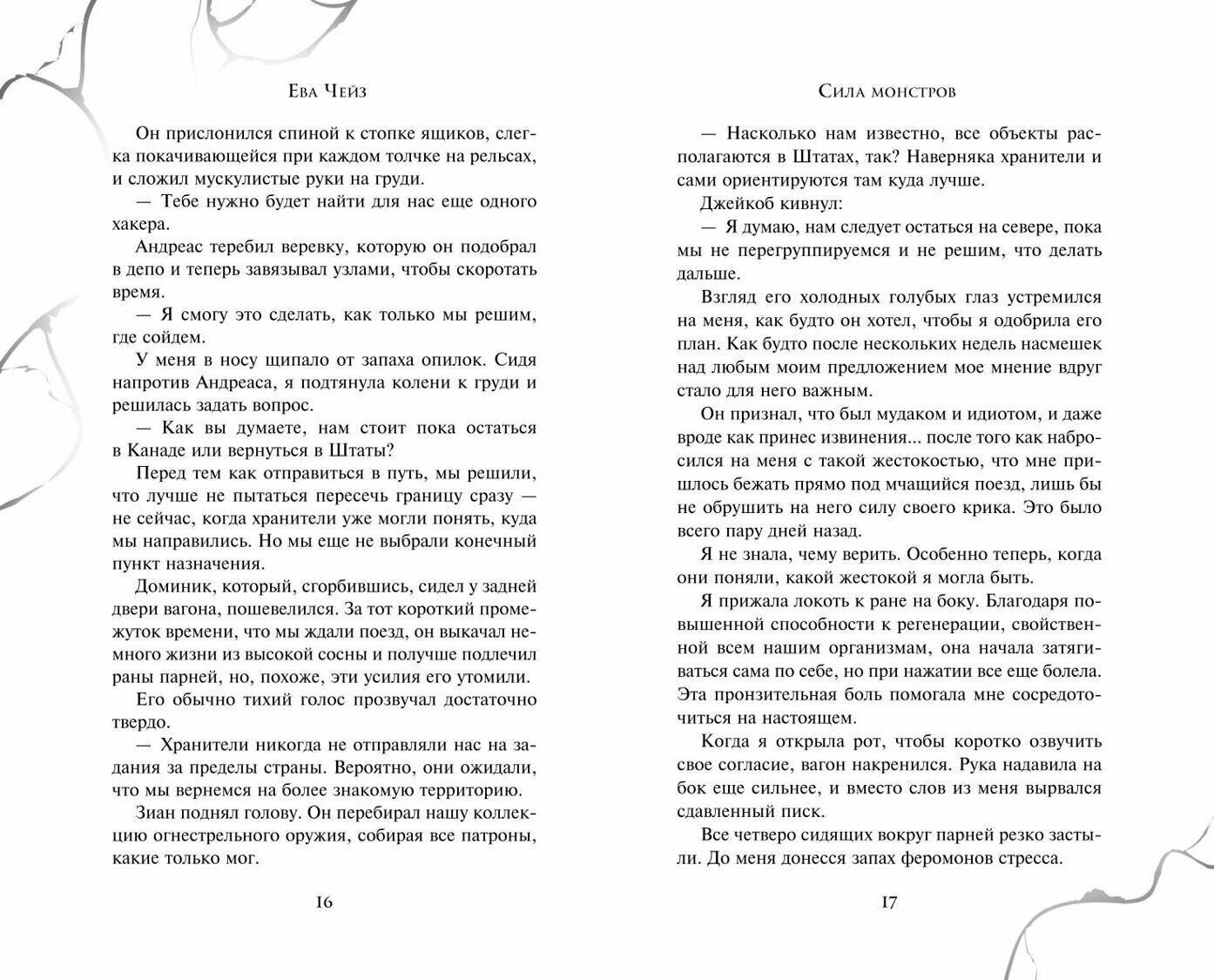 Ева Чейз

Он прислонился спиной к стопке ящиков, слегка покачивающейся при каждом толчке на рельсах, и сложил мускулистые руки на груди.

— Тебе нужно будет найти для нас еще одного хакера.

Андреас теребил веревку, которую он подобрал в депо и теперь завязывал узлами, чтобы скоротать время.

— Я смогу это сделать, как только мы решим, где сойдем.

У меня в носу щипало от запаха опилок. Сидя напротив Андреаса, я подтянула колени к груди и решилась задать вопрос.

— Как вы думаете, нам стоит пока остаться в Канаде или вернуться в Штаты?

Перед тем как отправиться в путь, мы решили, что лучше не пытаться пересечь границу сразу — не сейчас, когда хранители уже могли понять, куда мы направились. Но мы еще не выбрали конечный пункт назначения.

Доминик, который, сгорбившись, сидел у задней двери вагона, пошевелился. За тот короткий промежуток времени, что мы ждали поезд, он выкачал немного жизни из высокой сосны и получше подлечил раны парней, но, похоже, эти усилия его утомили.

Его обычно тихий голос прозвучал достаточно твердо.

— Хранители никогда не отправляли нас на задания за пределы страны. Вероятно, они ожидали, что мы вернемся на более знакомую территорию.

Зиан поднял голову. Он перебирал нашу коллекцию огнестрельного оружия, собирая все патроны, какие только мог.

16

Сила монстров

— Насколько нам известно, все объекты располагаются в Штатах, так? Наверняка хранители и сами ориентируются там куда лучше.

Джейкоб кивнул:

— Я думаю, нам следует остаться на севере, пока мы не перегруппируемся и не решим, что делать дальше.

Взгляд его холодных голубых глаз устремился на меня, как будто он хотел, чтобы я одобрила его план. Как будто после нескольких недель насмешек над любым моим предложением мое мнение вдруг стало для него важным.

Он признал, что был мудаком и идиотом, и даже вроде как принес извинения... после того как набросился на меня с такой жестокостью, что мне пришлось бежать прямо под мчащийся поезд, лишь бы не обрушить на него силу своего крика. Это было всего пару дней назад.

Я не знала, чему верить. Особенно теперь, когда они поняли, какой жестокой я могла быть.

Я прижала локоть к ране на боку. Благодаря повышенной способности к регенерации, свойственной всем нашим организмам, она начала затягиваться сама по себе, но при нажатии все еще болела. Эта пронзительная боль помогала мне сосредоточиться на настоящем.

Когда я открыла рот, чтобы коротко озвучить свое согласие, вагон накренился. Рука надавила на бок еще сильнее, и вместо слов из меня вырвался сдавленный писк.

Все четверо сидящих вокруг парней резко застыли. До меня донесся запах феромонов стресса.

17